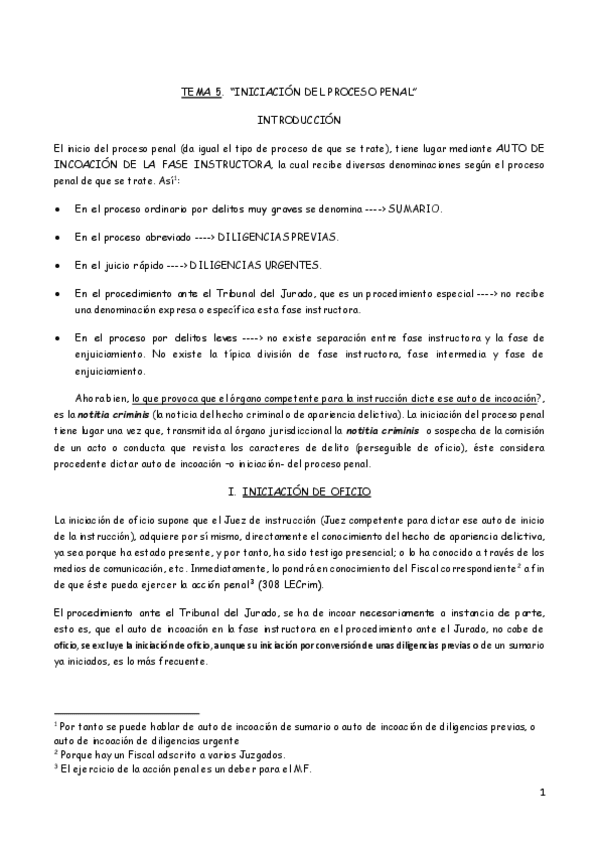 TEMA 5. "INICIACIÓN DEL PROCESO PENAL"

INTRODUCCIÓN

El inicio del proceso penal (da igual el tipo de proceso de que se trate), tiene lugar mediante AUTO DE INCOACIÓN DE LA FASE INSTRUCTORA, la cual recibe diversas denominaciones según el proceso penal de que se trate. Así$^1$:

• En el proceso ordinario por delitos muy graves se denomina ----> SUMARIO.

• En el proceso abreviado ----> DILIGENCIAS PREVIAS.

• En el juicio rápido ----> DILIGENCIAS URGENTES.

• En el procedimiento ante el Tribunal del Jurado, que es un procedimiento especial ----> no recibe una denominación expresa o específica esta fase instructora.

• En el proceso por delitos leves ----> no existe separación entre fase instructora y la fase de enjuiciamiento. No existe la típica división de fase instructora, fase intermedia y fase de enjuiciamiento.

Ahora bien, lo que provoca que el órgano competente para la instrucción dicte ese auto de incoación?, es la notitia criminis (la noticia del hecho criminal o de apariencia delictiva). La iniciación del proceso penal tiene lugar una vez que, transmitida al órgano jurisdiccional la notitia criminis o sospecha de la comisión de un acto o conducta que revista los caracteres de delito (perseguible de oficio), éste considera procedente dictar auto de incoación –o iniciación- del proceso penal.

I. INICIACIÓN DE OFICIO

La iniciación de oficio supone que el Juez de instrucción (Juez competente para dictar ese auto de inicio de la instrucción), adquiere por sí mismo, directamente el conocimiento del hecho de apariencia delictiva, ya sea porque ha estado presente, y por tanto, ha sido testigo presencial; o lo ha conocido a través de los medios de comunicación, etc. Inmediatamente, lo pondrá en conocimiento del Fiscal correspondiente$^2$ a fin de que éste pueda ejercer la acción penal$^3$ (308 LECrim).

El procedimiento ante el Tribunal del Jurado, se ha de incoar necesariamente a instancia de parte, esto es, que el auto de incoación en la fase instructora en el procedimiento ante el Jurado, no cabe de oficio, se excluye la iniciación de oficio, aunque su iniciación por conversión de unas diligencias previas o de un sumario ya iniciados, es lo más frecuente.

$^1$ Por tanto se puede hablar de auto de incoación de sumario o auto de incoación de diligencias previas, o auto de incoación de diligencias urgente
$^2$ Porque hay un Fiscal adscrito a varios Juzgados.
$^3$ El ejercicio de la acción penal es un deber para el MF.

1